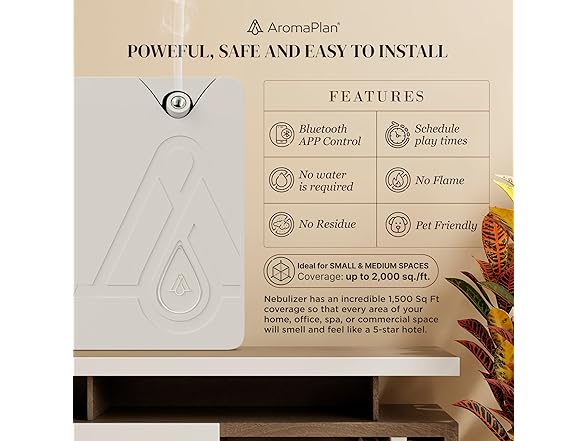 AromaPlan®

POWEFUL, SAFE AND EASY TO INSTALL

FEATURES

Bluetooth APP Control

Schedule play times

No water is required

No Flame

No Residue

Pet Friendly

Ideal for SMALL & MEDIUM SPACES
Coverage: up to 2,000 sq./ft.

Nebulizer has an incredible 1,500 Sq Ft coverage so that every area of your home, office, spa, or commercial space will smell and feel like a 5-star hotel.